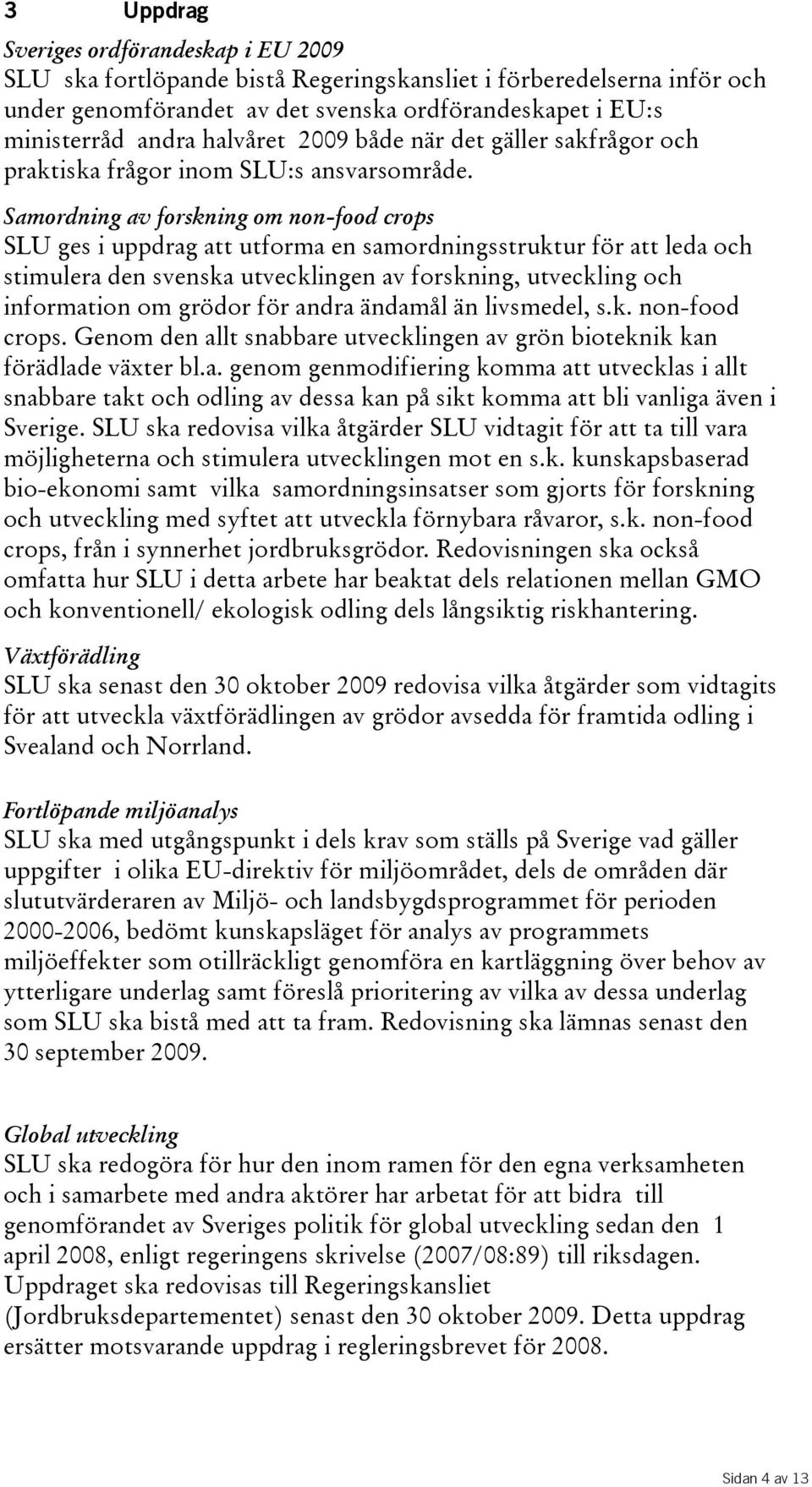 3 Uppdrag

Sveriges ordförandeskap i EU 2009
SLU ska fortlöpande bistå Regeringskansliet i förberedelserna inför och under genomförandet av det svenska ordförandeskapet i EU:s ministerråd andra halvåret 2009 både när det gäller sakfrågor och praktiska frågor inom SLU:s ansvarsområde.
Samordning av forskning om non-food crops
SLU ges i uppdrag att utforma en samordningsstruktur för att leda och stimulera den svenska utvecklingen av forskning, utveckling och information om grödor för andra ändamål än livsmedel, s.k. non-food crops. Genom den allt snabbare utvecklingen av grön bioteknik kan förädlade växter bl.a. genom genmodifiering komma att utvecklas i allt snabbare takt och odling av dessa kan på sikt komma att bli vanliga även i Sverige. SLU ska redovisa vilka åtgärder SLU vidtagit för att ta till vara möjligheterna och stimulera utvecklingen mot en s.k. kunskapsbaserad bio-ekonomi samt vilka samordningsinsatser som gjorts för forskning och utveckling med syftet att utveckla förnybara råvaror, s.k. non-food crops, från i synnerhet jordbruksgrödor. Redovisningen ska också omfatta hur SLU i detta arbete har beaktat dels relationen mellan GMO och konventionell/ ekologisk odling dels långsiktig riskhantering.

Växtförädling
SLU ska senast den 30 oktober 2009 redovisa vilka åtgärder som vidtagits för att utveckla växtförädlingen av grödor avsedda för framtida odling i Svealand och Norrland.

Fortlöpande miljöanalys
SLU ska med utgångspunkt i dels krav som ställs på Sverige vad gäller uppgifter i olika EU-direktiv för miljöområdet, dels de områden där slututvärderaren av Miljö- och landsbygdsprogrammet för perioden 2000-2006, bedömt kunskapsläget för analys av programmets miljöeffekter som otillräckligt genomföra en kartläggning över behov av ytterligare underlag samt föreslå prioritering av vilka av dessa underlag som SLU ska bistå med att ta fram. Redovisning ska lämnas senast den 30 september 2009.

Global utveckling
SLU ska redogöra för hur den inom ramen för den egna verksamheten och i samarbete med andra aktörer har arbetat för att bidra till genomförandet av Sveriges politik för global utveckling sedan den 1 april 2008, enligt regeringens skrivelse (2007/08:89) till riksdagen. Uppdraget ska redovisas till Regeringskansliet (Jordbruksdepartementet) senast den 30 oktober 2009. Detta uppdrag ersätter motsvarande uppdrag i regleringsbrevet för 2008.

Sidan 4 av 13